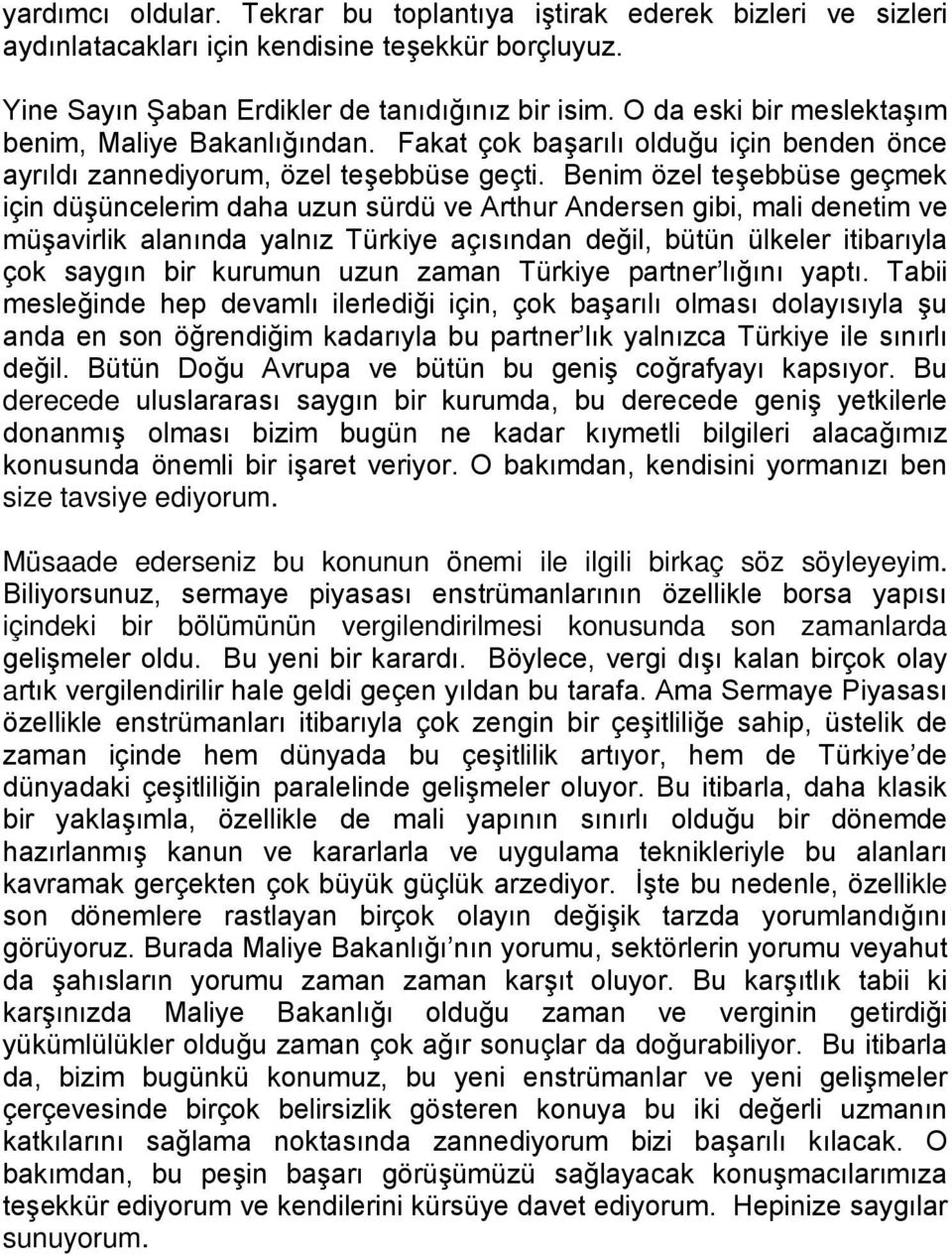 yardımcı oldular. Tekrar bu toplantıya iştirak ederek bizleri ve sizleri aydınlatacakları için kendisine teşekkür borçluyuz.

Yine Sayın Şaban Erdikler de tanıdığınız bir isim. O da eski bir meslektaşım benim, Maliye Bakanlığından. Fakat çok başarılı olduğu için benden önce ayrıldı zannediyorum, özel teşebbüse geçti. Benim özel teşebbüse geçmek için düşüncelerim daha uzun sürdü ve Arthur Andersen gibi, mali denetim ve müşavirlik alanında yalnız Türkiye açısından değil, bütün ülkeler itibarıyla çok saygın bir kurumun uzun zaman Türkiye partner'lığını yaptı. Tabii mesleğinde hep devamlı ilerlediği için, çok başarılı olması dolayısıyla şu anda en son öğrendiğim kadarıyla bu partner'lık yalnızca Türkiye ile sınırlı değil. Bütün Doğu Avrupa ve bütün bu geniş coğrafyayı kapsıyor. Bu derecede uluslararası saygın bir kurumda, bu derecede geniş yetkilerle donanmış olması bizim bugün ne kadar kıymetli bilgileri alacağımız konusunda önemli bir işaret veriyor. O bakımdan, kendisini yormanızı ben size tavsiye ediyorum.

Müsaade ederseniz bu konunun önemi ile ilgili birkaç söz söyleyeyim. Biliyorsunuz, sermaye piyasası enstrümanlarının özellikle borsa yapısı içindeki bir bölümünün vergilendirilmesi konusunda son zamanlarda gelişmeler oldu. Bu yeni bir karardı. Böylece, vergi dışı kalan birçok olay artık vergilendirilir hale geldi geçen yıldan bu tarafa. Ama Sermaye Piyasası özellikle enstrümanları itibarıyla çok zengin bir çeşitliliğe sahip, üstelik de zaman içinde hem dünyada bu çeşitlilik artıyor, hem de Türkiye'de dünyadaki çeşitliliğin paralelinde gelişmeler oluyor. Bu itibarla, daha klasik bir yaklaşımla, özellikle de mali yapının sınırlı olduğu bir dönemde hazırlanmış kanun ve kararlarla ve uygulama teknikleriyle bu alanları kavramak gerçekten çok büyük güçlük arzediyor. İşte bu nedenle, özellikle son dönemlere rastlayan birçok olayın değişik tarzda yorumlandığını görüyoruz. Burada Maliye Bakanlığı'nın yorumu, sektörlerin yorumu veyahut da şahısların yorumu zaman zaman karşıt oluyor. Bu karşıtlık tabii ki karşınızda Maliye Bakanlığı olduğu zaman ve verginin getirdiği yükümlülükler olduğu zaman çok ağır sonuçlar da doğurabiliyor. Bu itibarla da, bizim bugünkü konumuz, bu yeni enstrümanlar ve yeni gelişmeler çerçevesinde birçok belirsizlik gösteren konuya bu iki değerli uzmanın katkılarını sağlama noktasında zannediyorum bizi başarılı kılacak. O bakımdan, bu peşin başarı görüşümüzü sağlayacak konuşmacılarımıza teşekkür ediyorum ve kendilerini kürsüye davet ediyorum. Hepinize saygılar sunuyorum.